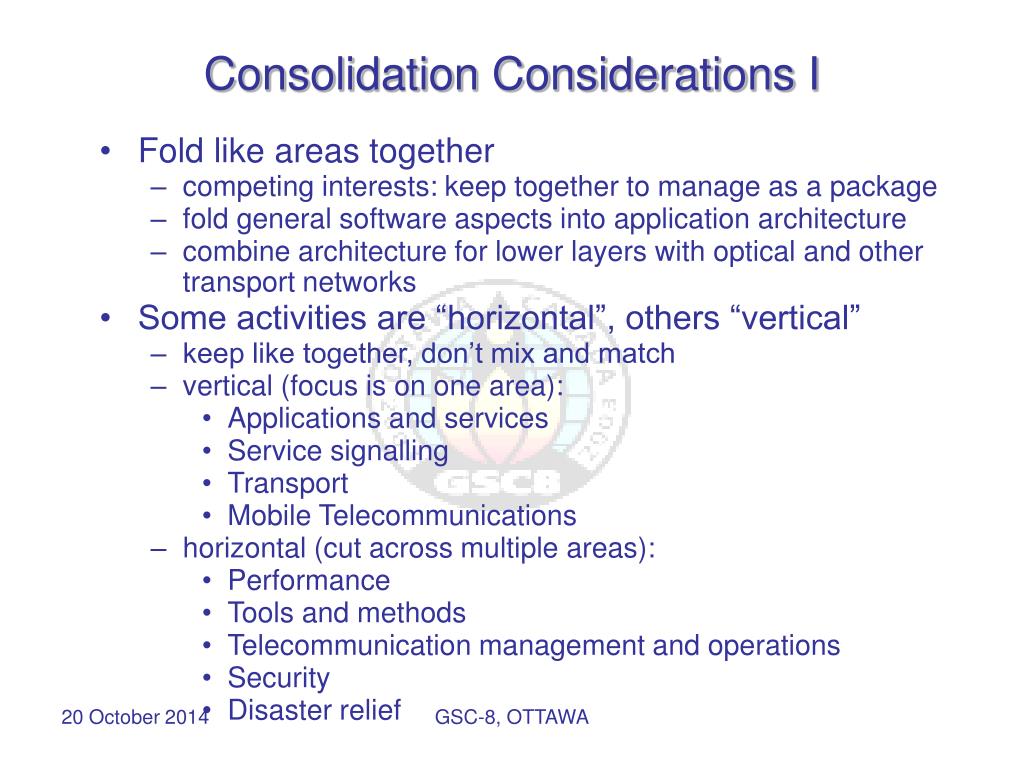 Consolidation Considerations I

• Fold like areas together
– competing interests: keep together to manage as a package
– fold general software aspects into application architecture
– combine architecture for lower layers with optical and other transport networks

• Some activities are “horizontal”, others “vertical”
– keep like together, don’t mix and match
– vertical (focus is on one area):
• Applications and services
• Service signalling
• Transport
• Mobile Telecommunications
– horizontal (cut across multiple areas):
• Performance
• Tools and methods
• Telecommunication management and operations
• Security
• Disaster relief

GSC8

20 October 2014

GSC-8, OTTAWA